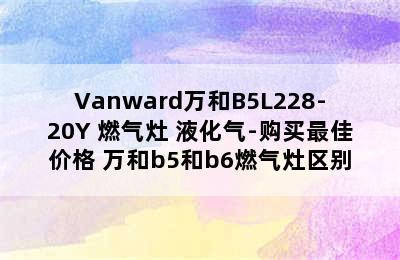 Vanward万和B5L228-20Y 燃气灶 液化气-购买最佳价格 万和b5和b6燃气灶区别